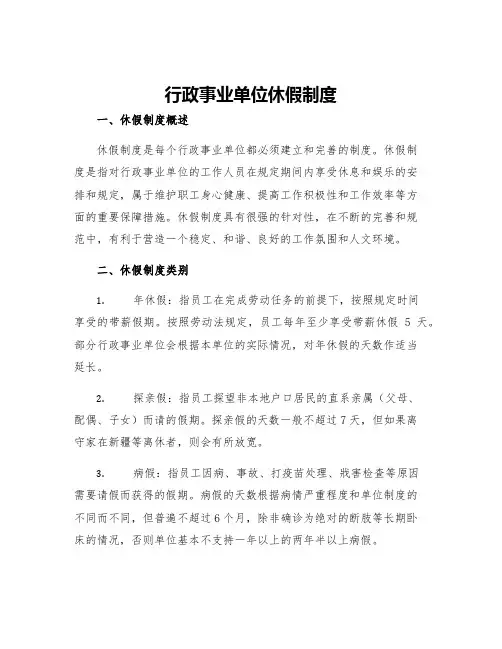 行政事业单位休假制度

一、休假制度概述

休假制度是每个行政事业单位都必须建立和完善的制度。休假制度是指对行政事业单位的工作人员在规定期间内享受休息和娱乐的安排和规定，属于维护职工身心健康、提高工作积极性和工作效率等方面的重要保障措施。休假制度具有很强的针对性，在不断的完善和规范中，有利于营造一个稳定、和谐、良好的工作氛围和人文环境。

二、休假制度类别

1. 年休假：指员工在完成劳动任务的前提下，按照规定时间享受的带薪假期。按照劳动法规定，员工每年至少享受带薪休假 5 天。部分行政事业单位会根据本单位的实际情况，对年休假的天数作适当延长。

2. 探亲假：指员工探望非本地户口居民的直系亲属（父母、配偶、子女）而请的假期。探亲假的天数一般不超过7天，但如果离守家在新疆等离休者，则会有所放宽。

3. 病假：指员工因病、事故、打疫苗处理、戕害检查等原因需要请假而获得的假期。病假的天数根据病情严重程度和单位制度的不同而不同，但普遍不超过6个月，除非确诊为绝对的断肢等长期卧床的情况，否则单位基本不支持一年以上的两年半以上病假。